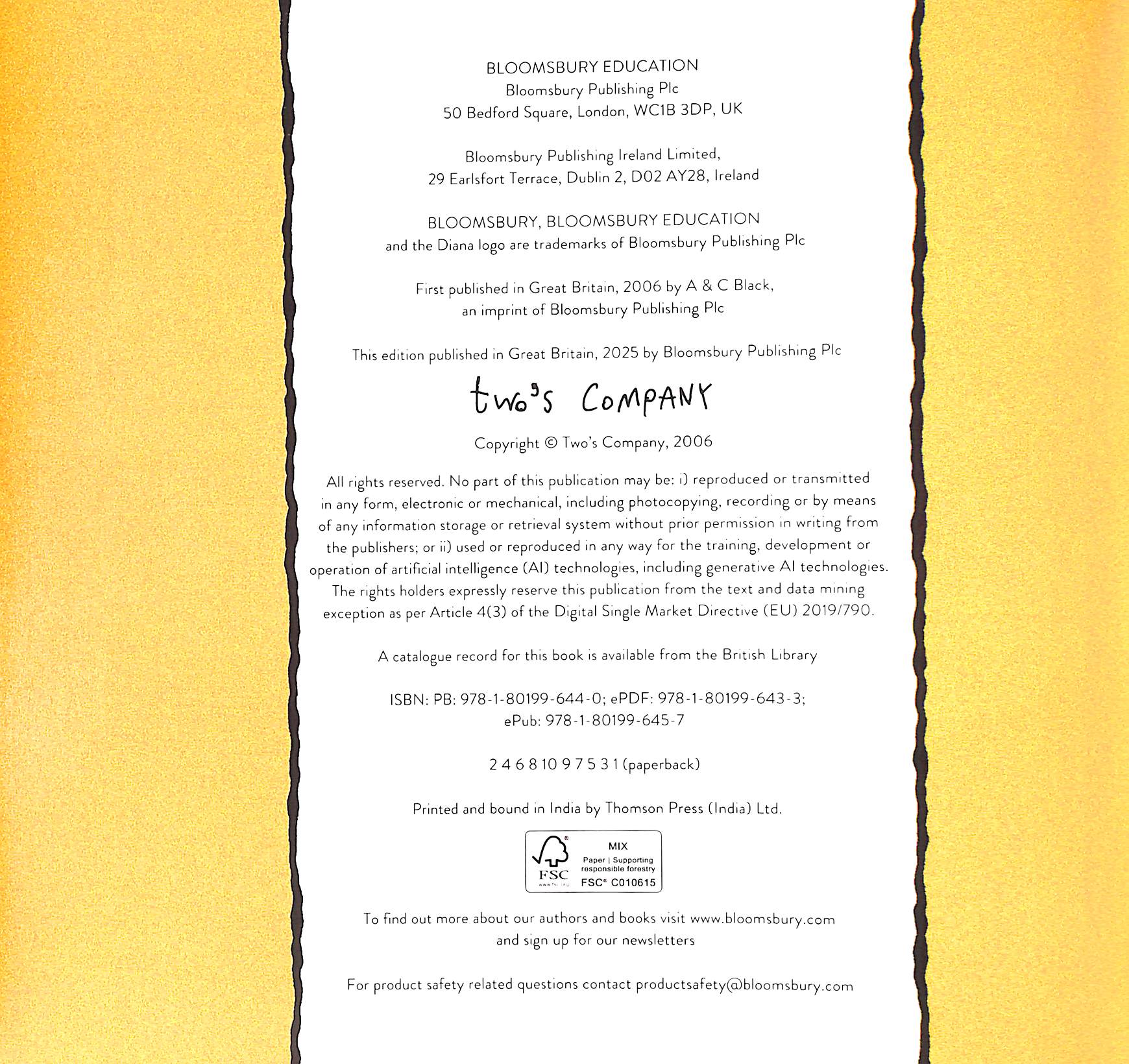 BLOOMSBURY EDUCATION
Bloomsbury Publishing Plc
50 Bedford Square, London, WC1B 3DP, UK

Bloomsbury Publishing Ireland Limited,
29 Earlsfort Terrace, Dublin 2, D02 AY28, Ireland

BLOOMSBURY, BLOOMSBURY EDUCATION and the Diana logo are trademarks of Bloomsbury Publishing Plc

First published in Great Britain, 2006 by A & C Black, an imprint of Bloomsbury Publishing Plc

This edition published in Great Britain, 2025 by Bloomsbury Publishing Plc

two's COMPANY

Copyright © Two's Company, 2006

All rights reserved. No part of this publication may be: i) reproduced or transmitted in any form, electronic or mechanical, including photocopying, recording or by means of any information storage or retrieval system without prior permission in writing from the publishers; or ii) used or reproduced in any way for the training, development or operation of artificial intelligence (AI) technologies, including generative AI technologies. The rights holders expressly reserve this publication from the text and data mining exception as per Article 4(3) of the Digital Single Market Directive (EU) 2019/790.

A catalogue record for this book is available from the British Library

ISBN: PB: 978-1-80199-644-0; ePDF: 978-1-80199-643-3;
ePub: 978-1-80199-645-7

2 4 6 8 10 9 7 5 3 1 (paperback)

Printed and bound in India by Thomson Press (India) Ltd.

FSC
MIX
Paper | Supporting responsible forestry
FSC® C010615

To find out more about our authors and books visit www.bloomsbury.com and sign up for our newsletters

For product safety related questions contact productsafety@bloomsbury.com